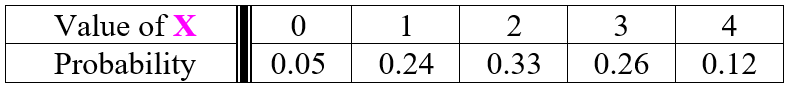 | Value of X | 0 | 1 | 2 | 3 | 4 |
|---|---|---|---|---|---|
| Probability | 0.05 | 0.24 | 0.33 | 0.26 | 0.12 |